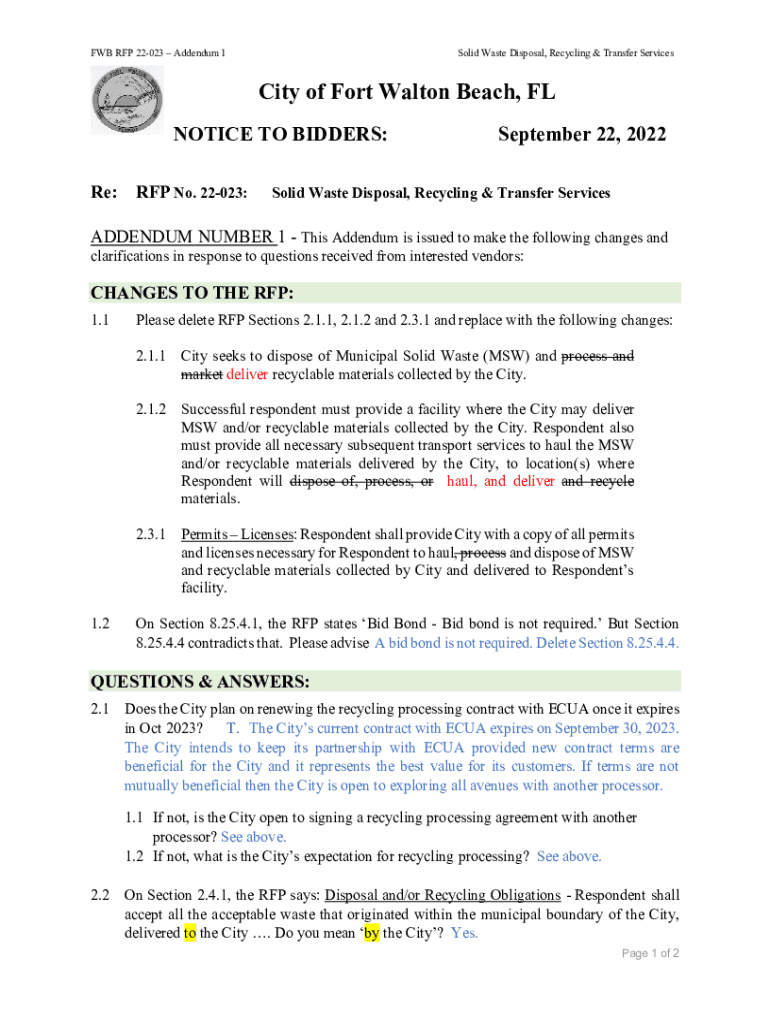 FWB RFP 22-023 – Addendum 1

Solid Waste Disposal, Recycling & Transfer Services

City of Fort Walton Beach, FL

NOTICE TO BIDDERS:

September 22, 2022

Re: RFP No. 22-023: Solid Waste Disposal, Recycling & Transfer Services

ADDENDUM NUMBER 1 - This Addendum is issued to make the following changes and clarifications in response to questions received from interested vendors:

CHANGES TO THE RFP:

1.1 Please delete RFP Sections 2.1.1, 2.1.2 and 2.3.1 and replace with the following changes:

2.1.1 City seeks to dispose of Municipal Solid Waste (MSW) and process and market deliver recyclable materials collected by the City.

2.1.2 Successful respondent must provide a facility where the City may deliver MSW and/or recyclable materials collected by the City. Respondent also must provide all necessary subsequent transport services to haul the MSW and/or recyclable materials delivered by the City, to location(s) where Respondent will dispose of, process, or haul, and deliver and recycle materials.

2.3.1 Permits – Licenses: Respondent shall provide City with a copy of all permits and licenses necessary for Respondent to haul, process and dispose of MSW and recyclable materials collected by City and delivered to Respondent's facility.

1.2 On Section 8.25.4.1, the RFP states 'Bid Bond - Bid bond is not required.' But Section 8.25.4.4 contradicts that. Please advise A bid bond is not required. Delete Section 8.25.4.4.

QUESTIONS & ANSWERS:

2.1 Does the City plan on renewing the recycling processing contract with ECUA once it expires in Oct 2023? T. The City's current contract with ECUA expires on September 30, 2023. The City intends to keep its partnership with ECUA provided new contract terms are beneficial for the City and it represents the best value for its customers. If terms are not mutually beneficial then the City is open to exploring all avenues with another processor.

1.1 If not, is the City open to signing a recycling processing agreement with another processor? See above.
1.2 If not, what is the City's expectation for recycling processing? See above.

2.2 On Section 2.4.1, the RFP says: Disposal and/or Recycling Obligations - Respondent shall accept all the acceptable waste that originated within the municipal boundary of the City, delivered to the City .... Do you mean 'by the City'? Yes.

Page 1 of 2